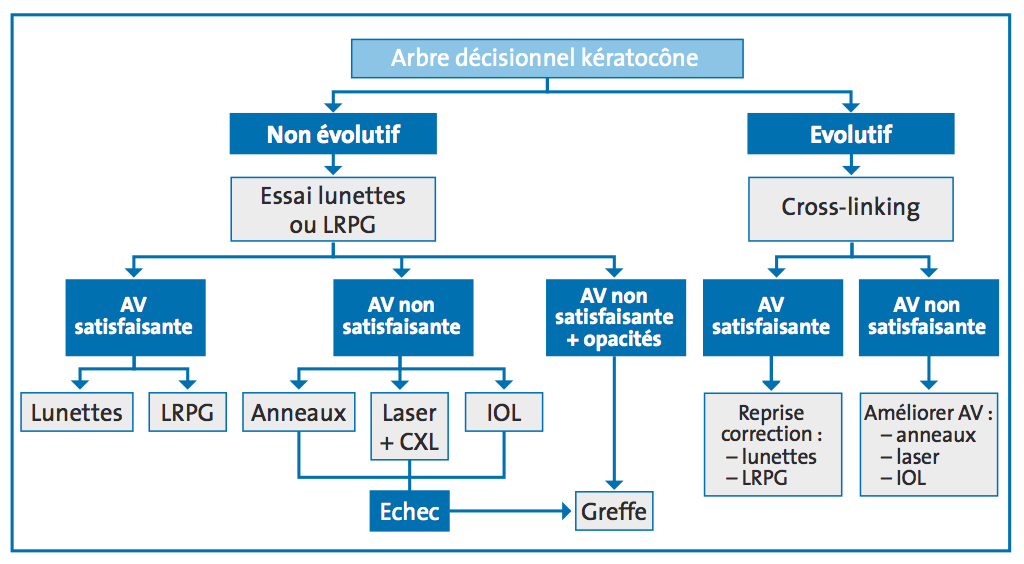 Arbre décisionnel kératocône

Non évolutif

Essai lunettes ou LRPG

AV satisfaisante

Lunettes

LRPG

AV non satisfaisante

Anneaux

Laser + CXL

IOL

Echec

AV non satisfaisante + opacités

Greffe

Evolutif

Cross-linking

AV satisfaisante

Reprise correction :
– lunettes
– LRPG

AV non satisfaisante

Améliorer AV :
– anneaux
– laser
– IOL